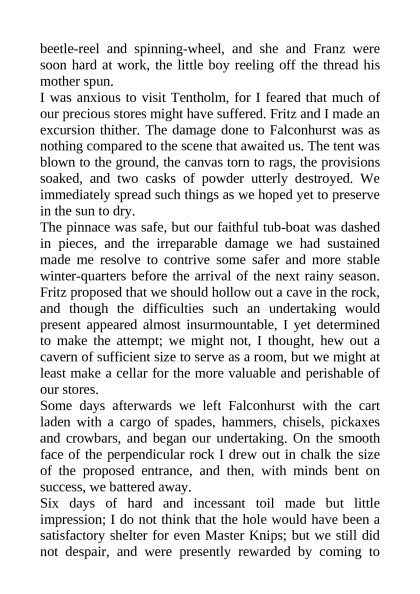 beetle-reel and spinning-wheel, and she and Franz were soon hard at work, the little boy reeling off the thread his mother spun.
I was anxious to visit Tentholm, for I feared that much of our precious stores might have suffered. Fritz and I made an excursion thither. The damage done to Falconhurst was as nothing compared to the scene that awaited us. The tent was blown to the ground, the canvas torn to rags, the provisions soaked, and two casks of powder utterly destroyed. We immediately spread such things as we hoped yet to preserve in the sun to dry.
The pinnace was safe, but our faithful tub-boat was dashed in pieces, and the irreparable damage we had sustained made me resolve to contrive some safer and more stable winter-quarters before the arrival of the next rainy season. Fritz proposed that we should hollow out a cave in the rock, and though the difficulties such an undertaking would present appeared almost insurmountable, I yet determined to make the attempt; we might not, I thought, hew out a cavern of sufficient size to serve as a room, but we might at least make a cellar for the more valuable and perishable of our stores.
Some days afterwards we left Falconhurst with the cart laden with a cargo of spades, hammers, chisels, pickaxes and crowbars, and began our undertaking. On the smooth face of the perpendicular rock I drew out in chalk the size of the proposed entrance, and then, with minds bent on success, we battered away.
Six days of hard and incessant toil made but little impression; I do not think that the hole would have been a satisfactory shelter for even Master Knips; but we still did not despair, and were presently rewarded by coming to